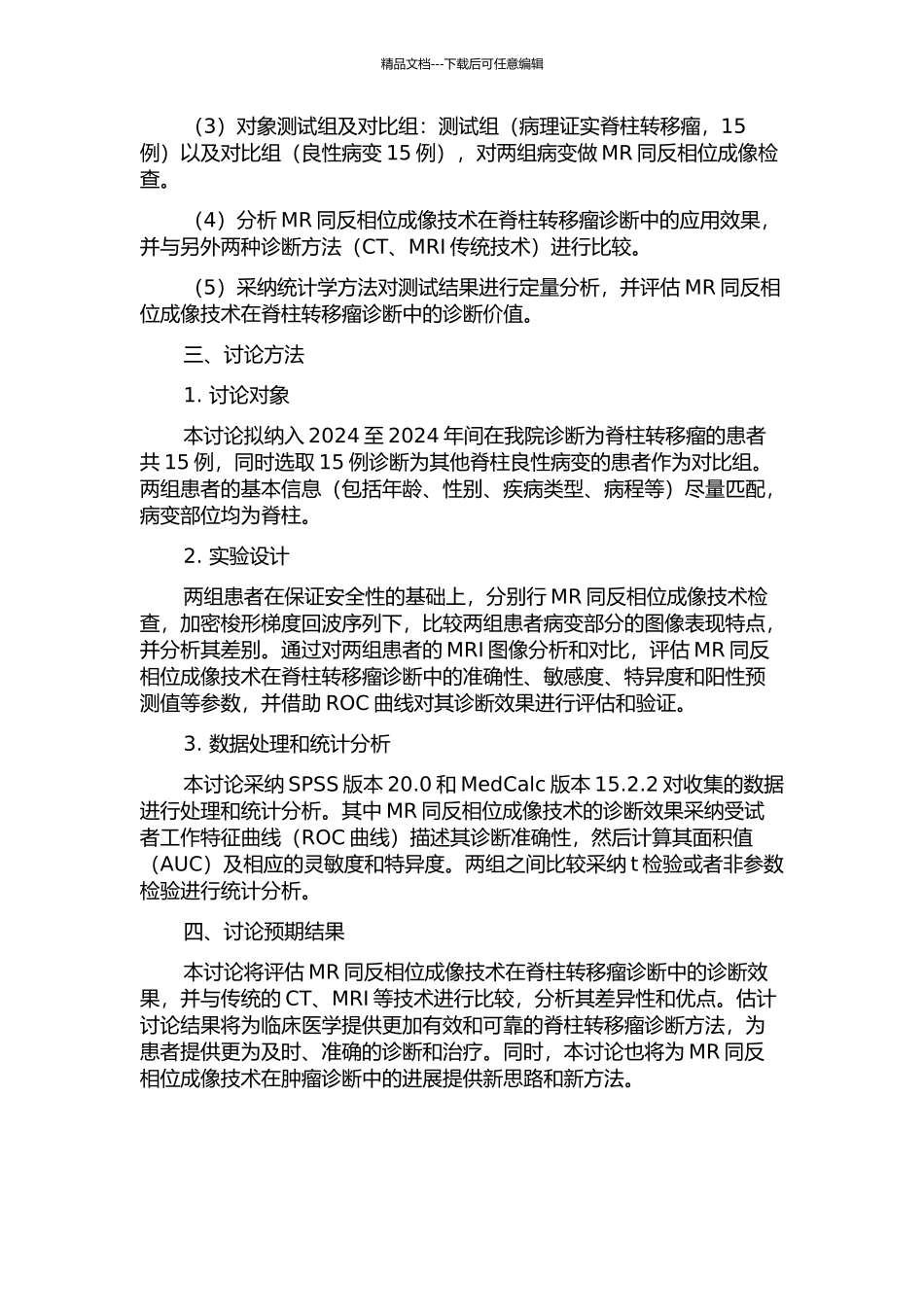 精品文档---下载后可任意编辑

（3）对象测试组及对比组：测试组（病理证实脊柱转移瘤，15例）以及对比组（良性病变 15 例），对两组病变做 MR 同反相位成像检查。

（4）分析 MR 同反相位成像技术在脊柱转移瘤诊断中的应用效果，并与另外两种诊断方法（CT、MRI 传统技术）进行比较。

（5）采纳统计学方法对测试结果进行定量分析，并评估 MR 同反相位成像技术在脊柱转移瘤诊断中的诊断价值。

三、讨论方法

1. 讨论对象

本讨论拟纳入 2024 至 2024 年间在我院诊断为脊柱转移瘤的患者共 15 例，同时选取 15 例诊断为其他脊柱良性病变的患者作为对比组。两组患者的基本信息（包括年龄、性别、疾病类型、病程等）尽量匹配，病变部位均为脊柱。

2. 实验设计

两组患者在保证安全性的基础上，分别行 MR 同反相位成像技术检查，加密梭形梯度回波序列下，比较两组患者病变部分的图像表现特点，并分析其差别。通过对两组患者的 MRI 图像分析和对比，评估 MR 同反相位成像技术在脊柱转移瘤诊断中的准确性、敏感度、特异度和阳性预测值等参数，并借助 ROC 曲线对其诊断效果进行评估和验证。

3. 数据处理和统计分析

本讨论采纳 SPSS 版本 20.0 和 MedCalc 版本 15.2.2 对收集的数据进行处理和统计分析。其中 MR 同反相位成像技术的诊断效果采纳受试者工作特征曲线（ROC 曲线）描述其诊断准确性，然后计算其面积值（AUC）及相应的灵敏度和特异度。两组之间比较采纳 t 检验或者非参数检验进行统计分析。

四、讨论预期结果

本讨论将评估 MR 同反相位成像技术在脊柱转移瘤诊断中的诊断效果，并与传统的 CT、MRI 等技术进行比较，分析其差异性和优点。估计讨论结果将为临床医学提供更加有效和可靠的脊柱转移瘤诊断方法，为患者提供更为及时、准确的诊断和治疗。同时，本讨论也将为 MR 同反相位成像技术在肿瘤诊断中的进展提供新思路和新方法。